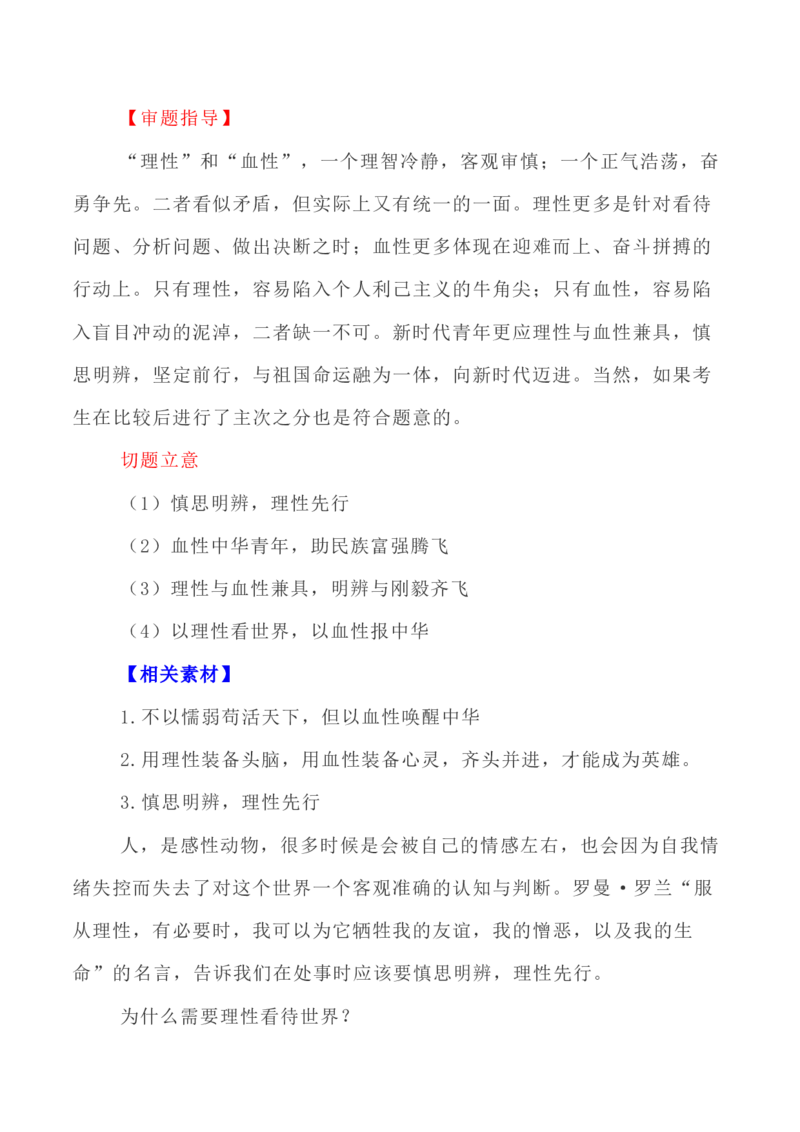 【审题指导】

“理性”和“血性”，一个理智冷静，客观审慎；一个正气浩荡，奋勇争先。二者看似矛盾，但实际上又有统一的一面。理性更多是针对看待问题、分析问题、做出决断之时；血性更多体现在迎难而上、奋斗拼搏的行动上。只有理性，容易陷入个人利己主义的牛角尖；只有血性，容易陷入盲目冲动的泥淖，二者缺一不可。新时代青年更应理性与血性兼具，慎思明辨，坚定前行，与祖国命运融为一体，向新时代迈进。当然，如果考生在比较后进行了主次之分也是符合题意的。

切题立意

（1）慎思明辨，理性先行

（2）血性中华青年，助民族富强腾飞

（3）理性与血性兼具，明辨与刚毅齐飞

（4）以理性看世界，以血性报中华

【相关素材】

1.不以懦弱苟活天下，但以血性唤醒中华

2.用理性装备头脑，用血性装备心灵，齐头并进，才能成为英雄。

3.慎思明辨，理性先行

人，是感性动物，很多时候是会被自己的情感左右，也会因为自我情绪失控而失去了对这个世界一个客观准确的认知与判断。罗曼·罗兰“服从理性，有必要时，我可以为它牺牲我的友谊，我的憎恶，以及我的生命”的名言，告诉我们在处事时应该要慎思明辨，理性先行。

为什么需要理性看待世界？